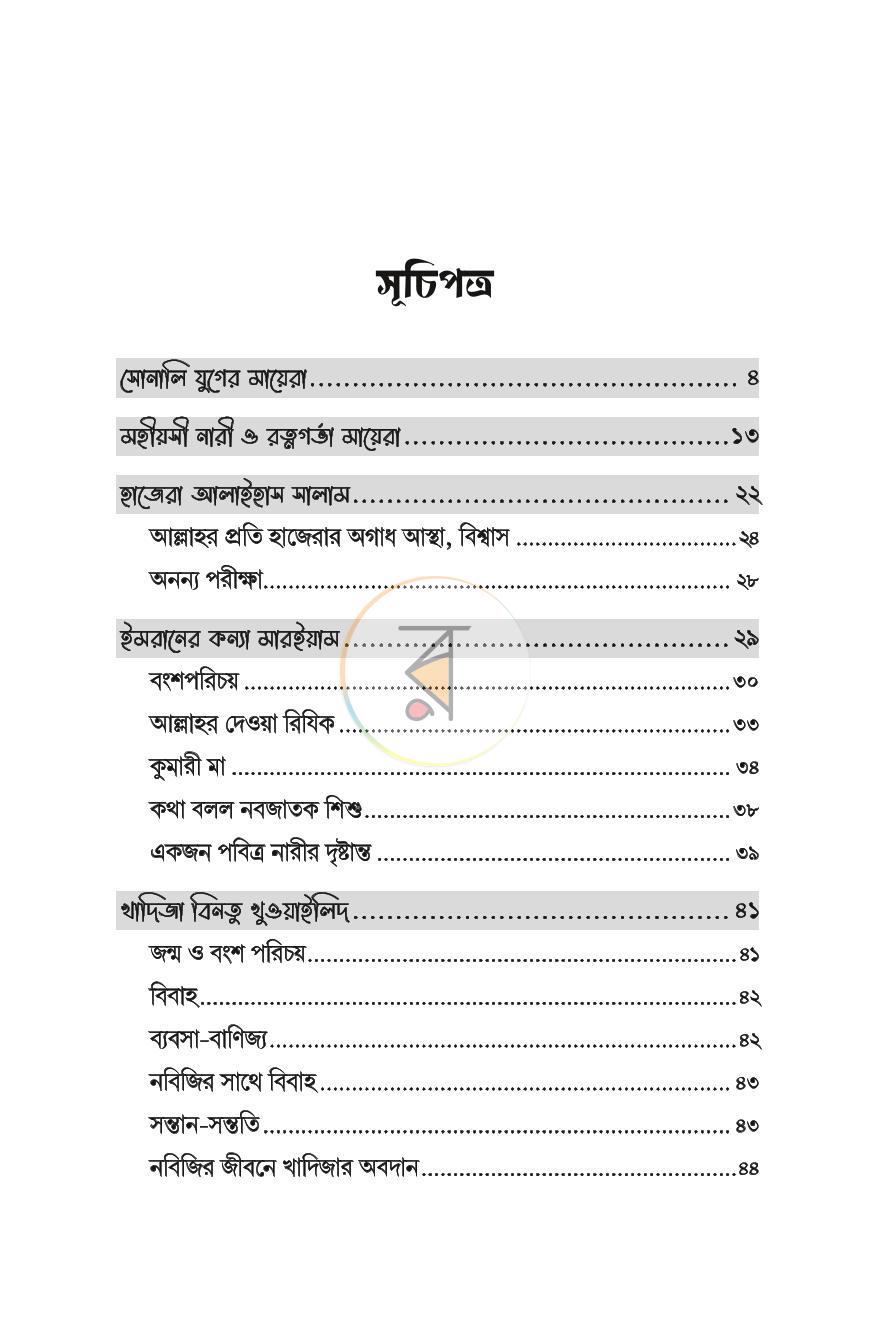 সূচিপত্র

সোনালি যুগের মায়েরা ৪

মহীয়সী নারী ও রত্নগর্ভা মায়েরা ১৩

হাজেরা আলাইহাস সালাম ২২

আল্লাহর প্রতি হাজেরার অগাধ আস্থা, বিশ্বাস ২৪

অনন্য পরীক্ষা ২৮

ইমরানের কন্যা মারইয়াম ২৯

বংশপরিচয় ৩০

আল্লাহর দেওয়া রিযিক ৩৩

কুমারী মা ৩৪

কথা বলল নবজাতক শিশু ৩৮

একজন পবিত্র নারীর দৃষ্টান্ত ৩৯

খাদিজা বিনতু খুওয়াইলিদ ৪১

জন্ম ও বংশ পরিচয় ৪১

বিবাহ ৪২

ব্যবসা-বাণিজ্য ৪২

নবিজির সাথে বিবাহ ৪৩

সন্তান-সন্ততি ৪৩

নবিজির জীবনে খাদিজার অবদান ৪৪

র